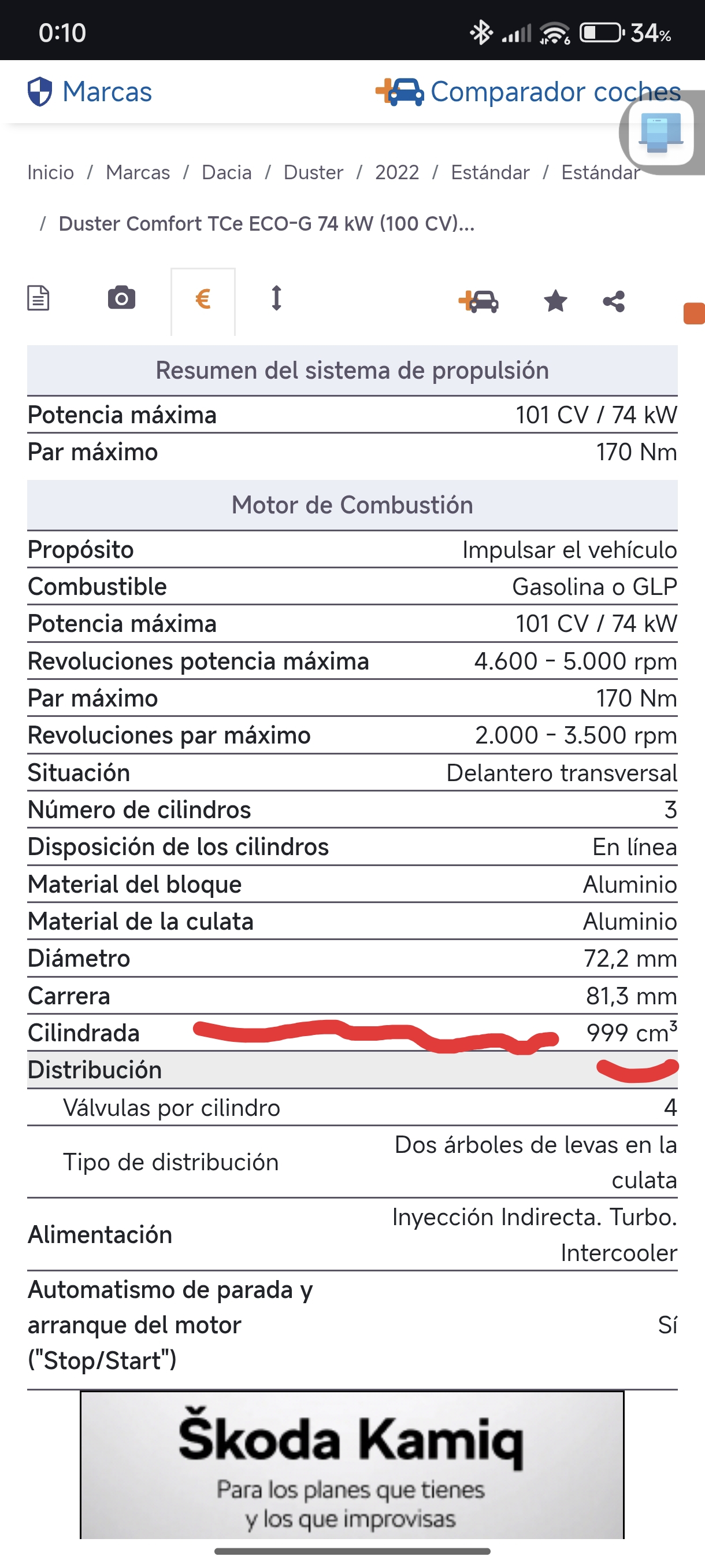 0:10 34%

Marcas Comparador coches

Inicio / Marcas / Dacia / Duster / 2022 / Estándar / Estándar / Duster Comfort TCe ECO-G 74 kW (100 CV)...

€

| Resumen del sistema de propulsión | |
|---|---|
| Potencia máxima | 101 CV / 74 kW |
| Par máximo | 170 Nm |

| Motor de Combustión | |
|---|---|
| Propósito | Impulsar el vehículo |
| Combustible | Gasolina o GLP |
| Potencia máxima | 101 CV / 74 kW |
| Revoluciones potencia máxima | 4.600 - 5.000 rpm |
| Par máximo | 170 Nm |
| Revoluciones par máximo | 2.000 - 3.500 rpm |
| Situación | Delantero transversal |
| Número de cilindros | 3 |
| Disposición de los cilindros | En línea |
| Material del bloque | Aluminio |
| Material de la culata | Aluminio |
| Diámetro | 72,2 mm |
| Carrera | 81,3 mm |
| Cilindrada | 999 $cm^3$ |
| Distribución | |
| Válvulas por cilindro | 4 |
| Tipo de distribución | Dos árboles de levas en la culata |
| Alimentación | Inyección Indirecta. Turbo. Intercooler |
| Automatismo de parada y arranque del motor ("Stop/Start") | Sí |

Škoda Kamiq
Para los planes que tienes y los que improvisas